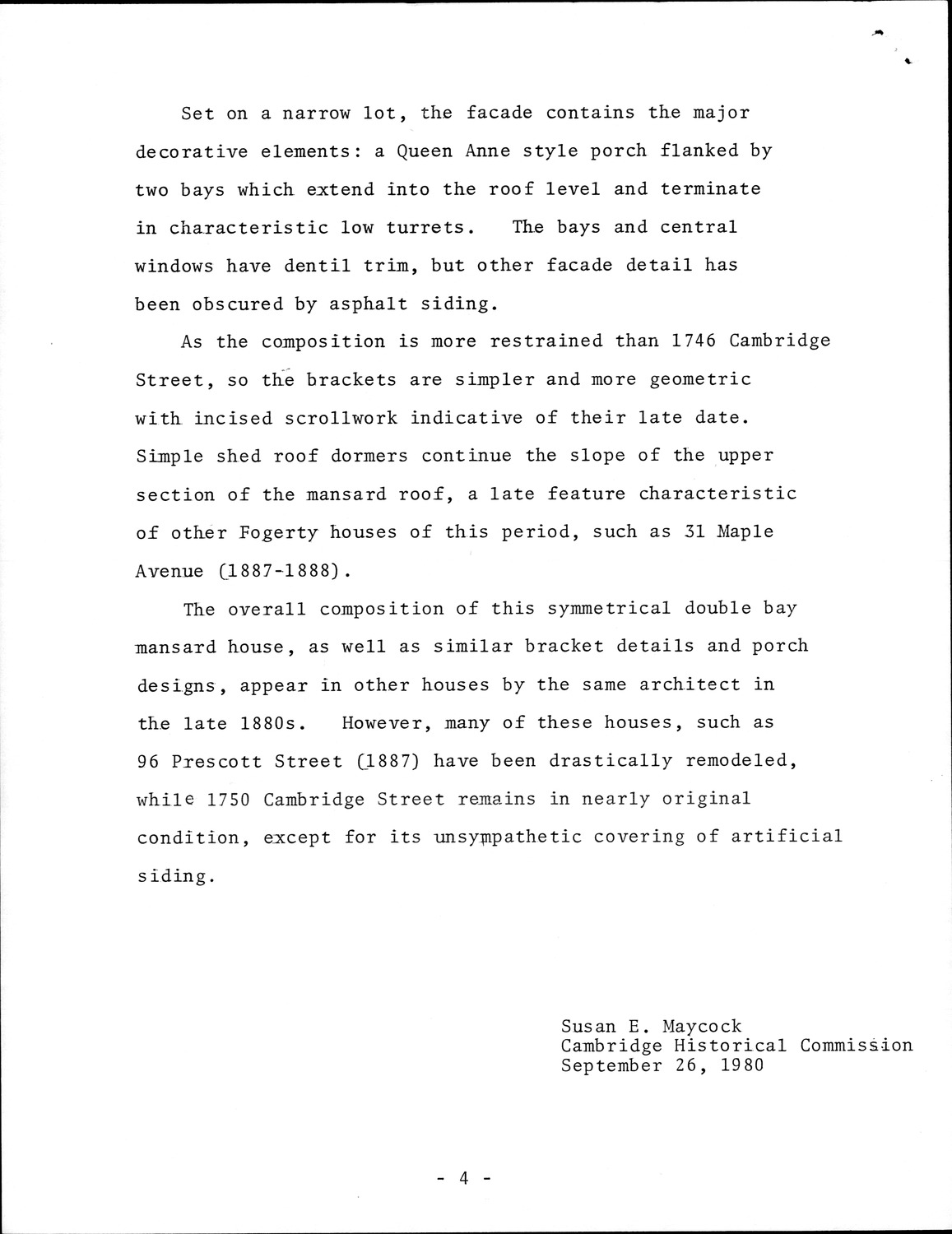 Set on a narrow lot, the facade contains the major decorative elements: a Queen Anne style porch flanked by two bays which extend into the roof level and terminate in characteristic low turrets. The bays and central windows have dentil trim, but other facade detail has been obscured by asphalt siding.

As the composition is more restrained than 1746 Cambridge Street, so the brackets are simpler and more geometric with incised scrollwork indicative of their late date. Simple shed roof dormers continue the slope of the upper section of the mansard roof, a late feature characteristic of other Fogerty houses of this period, such as 31 Maple Avenue (1887-1888).

The overall composition of this symmetrical double bay mansard house, as well as similar bracket details and porch designs, appear in other houses by the same architect in the late 1880s. However, many of these houses, such as 96 Prescott Street (1887) have been drastically remodeled, while 1750 Cambridge Street remains in nearly original condition, except for its unsympathetic covering of artificial siding.

Susan E. Maycock
Cambridge Historical Commission
September 26, 1980

- 4 -